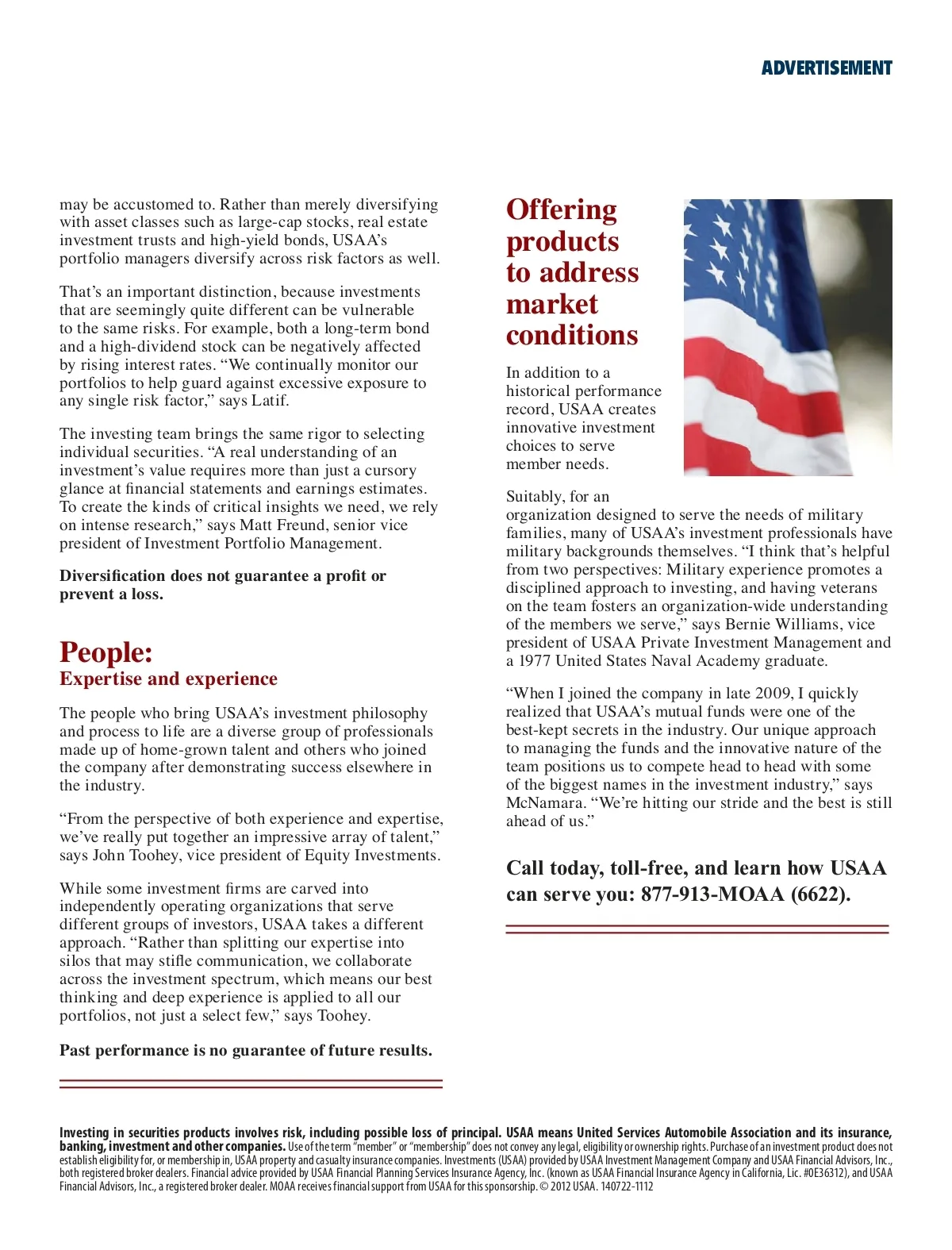 ADVERTISEMENT

may be accustomed to. Rather than merely diversifying with asset classes such as large-cap stocks, real estate investment trusts and high-yield bonds, USAA's portfolio managers diversify across risk factors as well.

That's an important distinction, because investments that are seemingly quite different can be vulnerable to the same risks. For example, both a long-term bond and a high-dividend stock can be negatively affected by rising interest rates. "We continually monitor our portfolios to help guard against excessive exposure to any single risk factor," says Latif.

The investing team brings the same rigor to selecting individual securities. "A real understanding of an investment's value requires more than just a cursory glance at financial statements and earnings estimates. To create the kinds of critical insights we need, we rely on intense research," says Matt Freund, senior vice president of Investment Portfolio Management.

Diversification does not guarantee a profit or prevent a loss.

People:
Expertise and experience

The people who bring USAA's investment philosophy and process to life are a diverse group of professionals made up of home-grown talent and others who joined the company after demonstrating success elsewhere in the industry.

"From the perspective of both experience and expertise, we've really put together an impressive array of talent," says John Toohey, vice president of Equity Investments.

While some investment firms are carved into independently operating organizations that serve different groups of investors, USAA takes a different approach. "Rather than splitting our expertise into silos that may stifle communication, we collaborate across the investment spectrum, which means our best thinking and deep experience is applied to all our portfolios, not just a select few," says Toohey.

Past performance is no guarantee of future results.

Offering products to address market conditions

In addition to a historical performance record, USAA creates innovative investment choices to serve member needs.

Suitably, for an organization designed to serve the needs of military families, many of USAA's investment professionals have military backgrounds themselves. "I think that's helpful from two perspectives: Military experience promotes a disciplined approach to investing, and having veterans on the team fosters an organization-wide understanding of the members we serve," says Bernie Williams, vice president of USAA Private Investment Management and a 1977 United States Naval Academy graduate.

"When I joined the company in late 2009, I quickly realized that USAA's mutual funds were one of the best-kept secrets in the industry. Our unique approach to managing the funds and the innovative nature of the team positions us to compete head to head with some of the biggest names in the investment industry," says McNamara. "We're hitting our stride and the best is still ahead of us."

Call today, toll-free, and learn how USAA can serve you: 877-913-MOAA (6622).

Investing in securities products involves risk, including possible loss of principal. USAA means United Services Automobile Association and its insurance, banking, investment and other companies. Use of the term "member" or "membership" does not convey any legal, eligibility or ownership rights. Purchase of an investment product does not establish eligibility for, or membership in, USAA property and casualty insurance companies. Investments (USAA) provided by USAA Investment Management Company and USAA Financial Advisors, Inc., both registered broker dealers. Financial advice provided by USAA Financial Planning Services Insurance Agency, Inc. (known as USAA Financial Insurance Agency in California, Lic. #0E36312), and USAA Financial Advisors, Inc., a registered broker dealer. MOAA receives financial support from USAA for this sponsorship. © 2012 USAA. 140722-1112